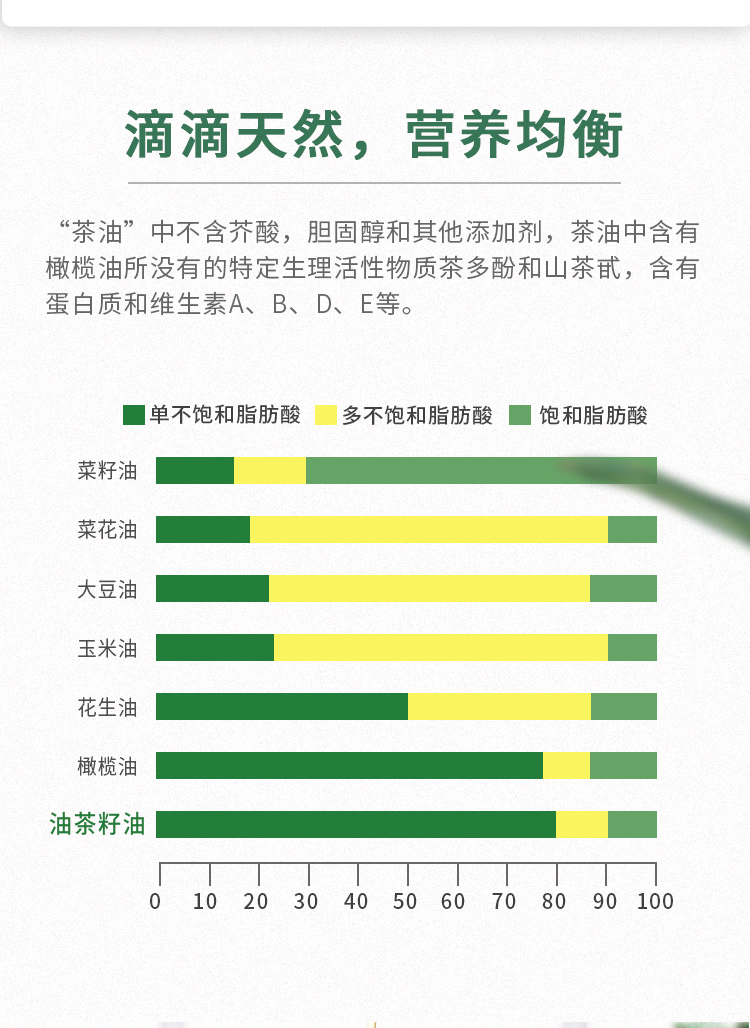 滴滴天然，营养均衡

“茶油”中不含芥酸，胆固醇和其他添加剂，茶油中含有橄榄油所没有的特定生理活性物质茶多酚和山茶甙，含有蛋白质和维生素A、B、D、E等。

单不饱和脂肪酸 多不饱和脂肪酸 饱和脂肪酸

菜籽油
菜花油
大豆油
玉米油
花生油
橄榄油
油茶籽油

0 10 20 30 40 50 60 70 80 90 100